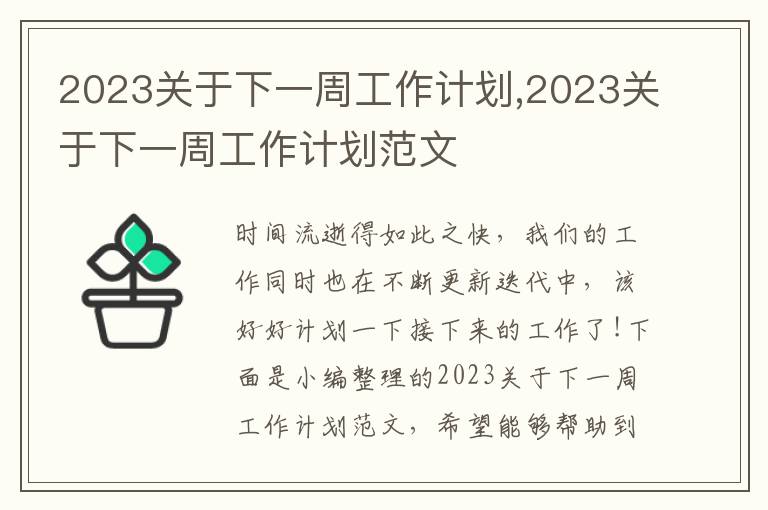 2023关于下一周工作计划,2023关于下一周工作计划范文

时间流逝得如此之快，我们的工作同时也在不断更新迭代中，该好好计划一下接下来的工作了！下面是小编整理的2023关于下一周工作计划范文，希望能够帮助到